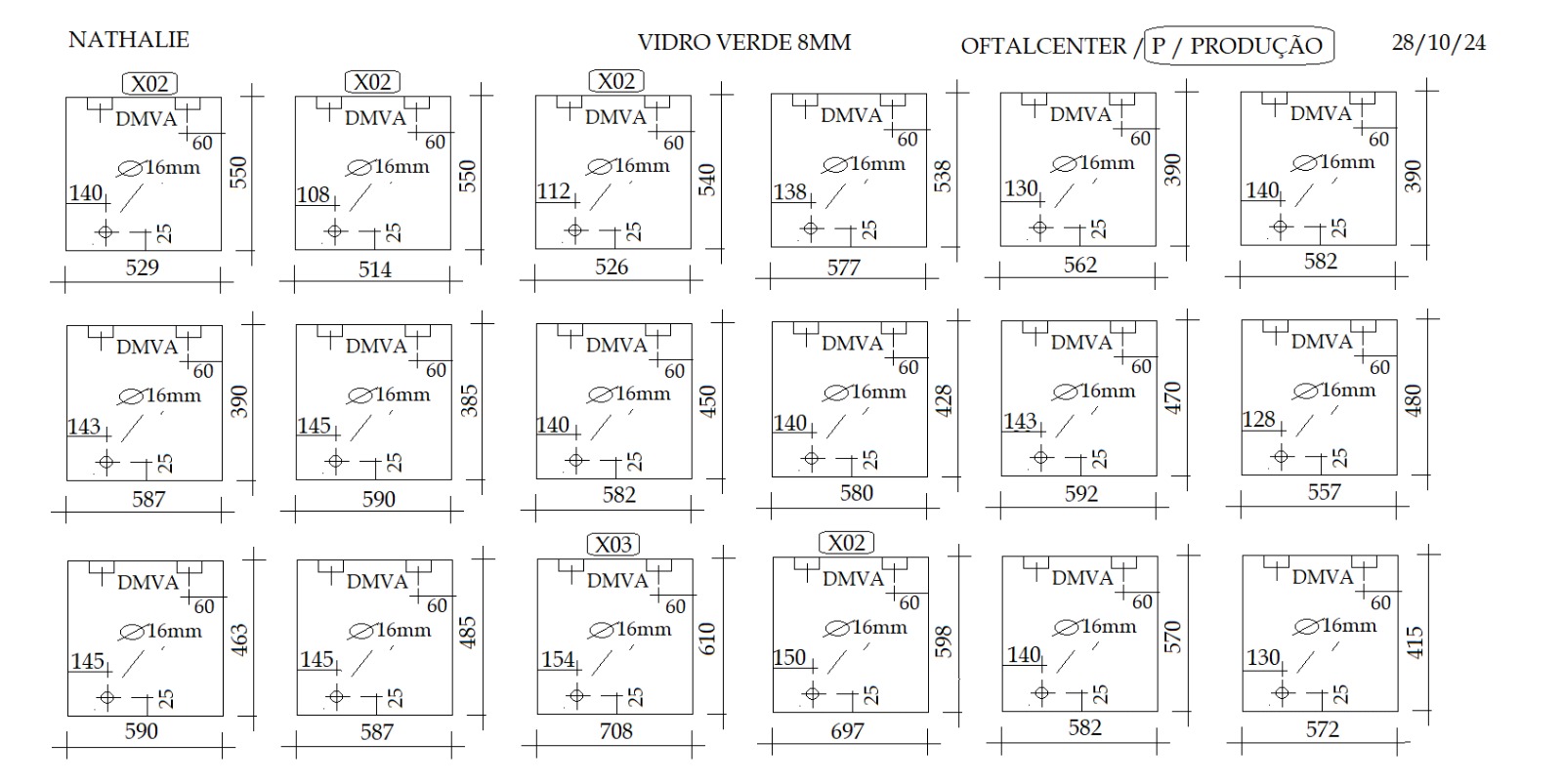 NATHALIE

VIDRO VERDE 8MM

OFTALCENTER / P / PRODUÇÃO

28/10/24

X02
DMVA
60
⌀16mm
140
25
550
529

X02
DMVA
60
⌀16mm
108
25
550
514

X02
DMVA
60
⌀16mm
112
25
540
526

DMVA
60
⌀16mm
138
25
538
577

DMVA
60
⌀16mm
130
25
390
562

DMVA
60
⌀16mm
140
25
390
582

DMVA
60
⌀16mm
143
25
390
587

DMVA
60
⌀16mm
145
25
385
590

DMVA
60
⌀16mm
140
25
450
582

DMVA
60
⌀16mm
140
25
428
580

DMVA
60
⌀16mm
143
25
470
592

DMVA
60
⌀16mm
128
25
480
557

DMVA
60
⌀16mm
145
25
463
590

DMVA
60
⌀16mm
145
25
485
587

X03
DMVA
60
⌀16mm
154
25
610
708

X02
DMVA
60
⌀16mm
150
25
598
697

DMVA
60
⌀16mm
140
25
570
582

DMVA
60
⌀16mm
130
25
415
572